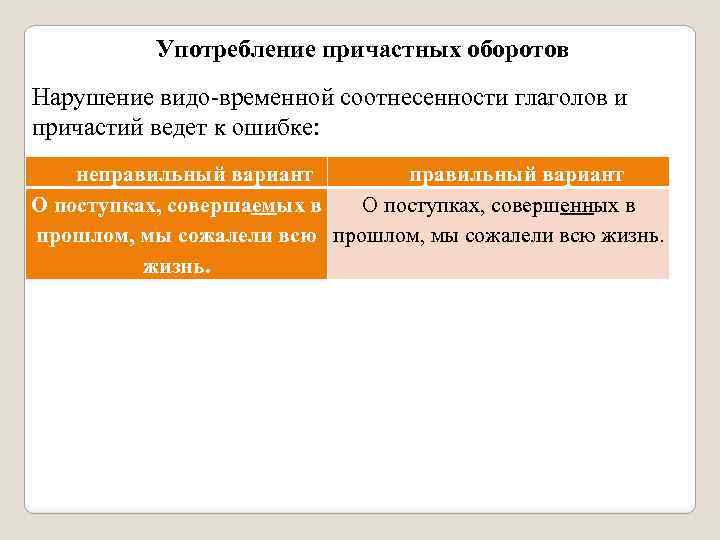 Употребление причастных оборотов

Нарушение видо-временной соотнесенности глаголов и причастий ведет к ошибке:

| неправильный вариант | правильный вариант |
|---|---|
| О поступках, совершаемых в прошлом, мы сожалели всю жизнь. | О поступках, совершенных в прошлом, мы сожалели всю жизнь. |